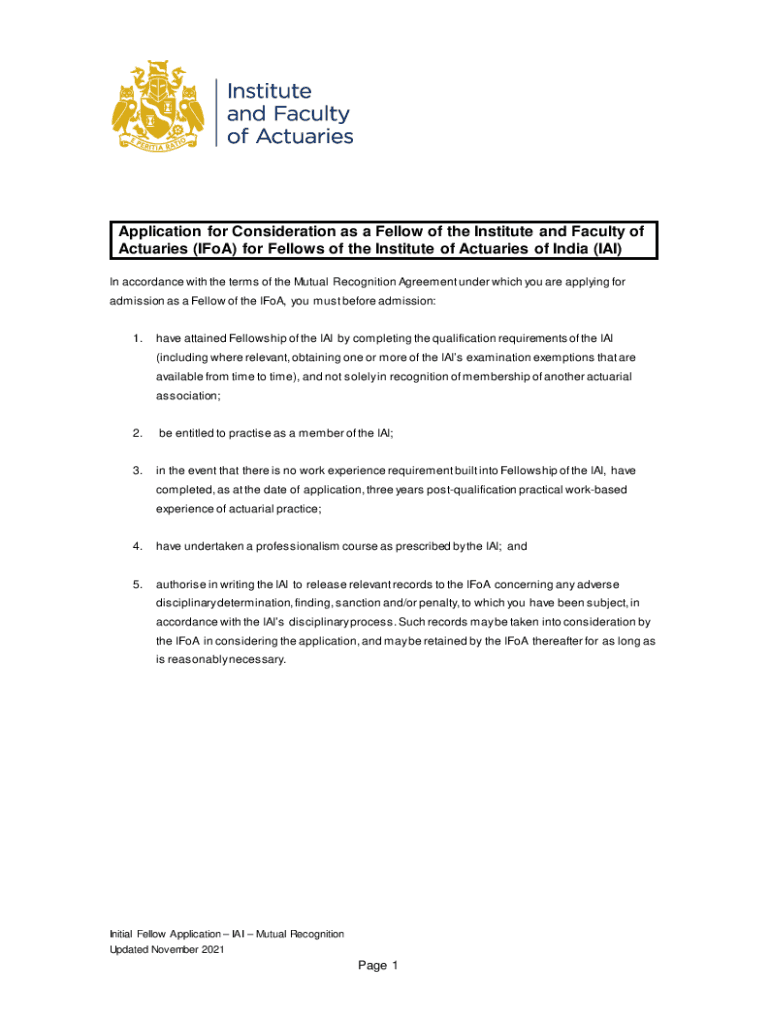 PERITIA RATIO

Institute and Faculty of Actuaries

Application for Consideration as a Fellow of the Institute and Faculty of Actuaries (IFoA) for Fellows of the Institute of Actuaries of India (IAI)

In accordance with the terms of the Mutual Recognition Agreement under which you are applying for admission as a Fellow of the IFoA, you must before admission:

1. have attained Fellowship of the IAI by completing the qualification requirements of the IAI (including where relevant, obtaining one or more of the IAI's examination exemptions that are available from time to time), and not solely in recognition of membership of another actuarial association;

2. be entitled to practise as a member of the IAI;

3. in the event that there is no work experience requirement built into Fellowship of the IAI, have completed, as at the date of application, three years post-qualification practical work-based experience of actuarial practice;

4. have undertaken a professionalism course as prescribed by the IAI; and

5. authorise in writing the IAI to release relevant records to the IFoA concerning any adverse disciplinary determination, finding, sanction and/or penalty, to which you have been subject, in accordance with the IAI's disciplinary process. Such records may be taken into consideration by the IFoA in considering the application, and may be retained by the IFoA thereafter for as long as is reasonably necessary.

Initial Fellow Application – IAI – Mutual Recognition
Updated November 2021

Page 1